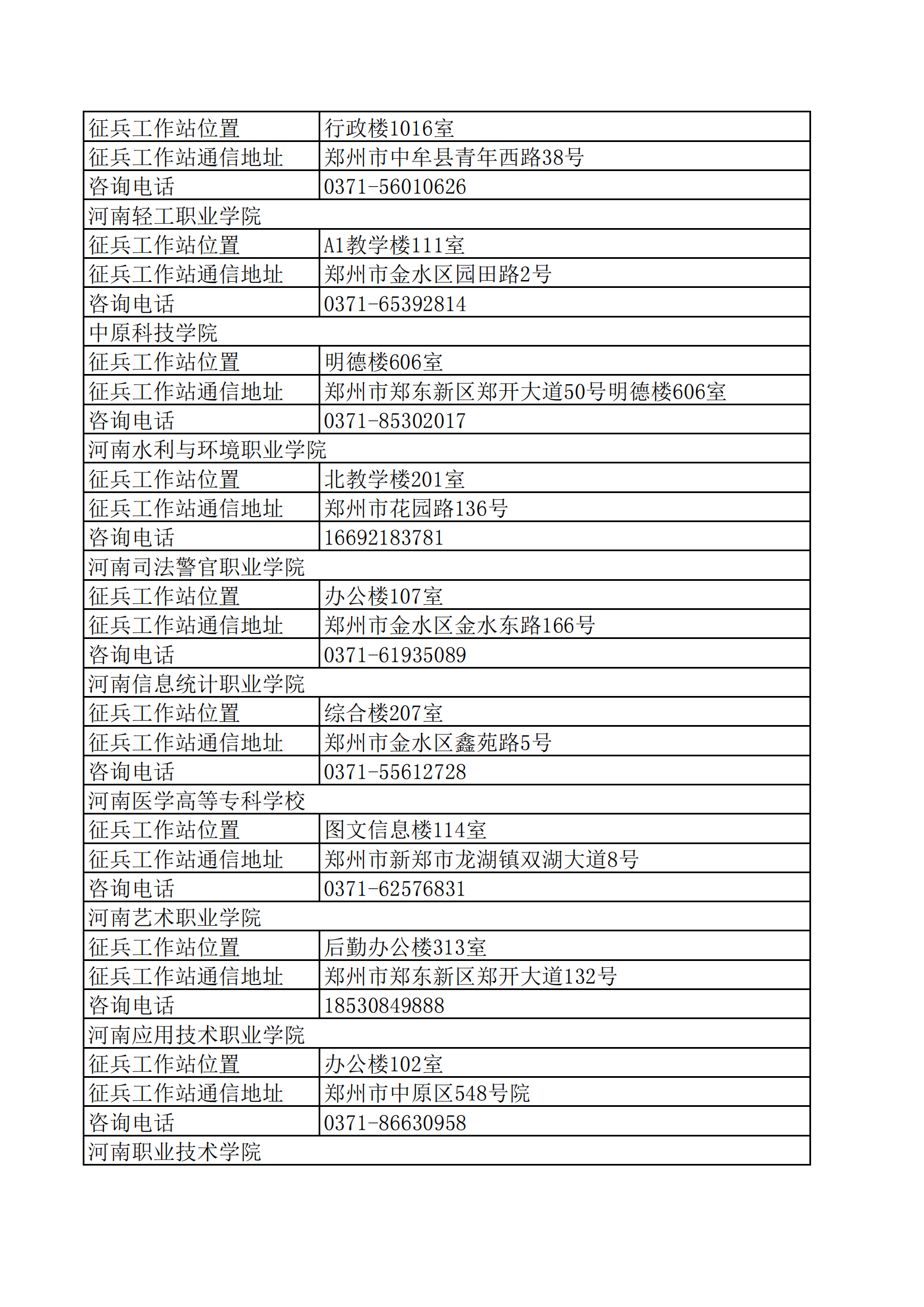 | 征兵工作站位置 | 行政楼1016室 |
|---|---|
| 征兵工作站通信地址 | 郑州市中牟县青年西路38号 |
| 咨询电话 | 0371-56010626 |
| 河南轻工职业学院 | |
| 征兵工作站位置 | A1教学楼111室 |
| 征兵工作站通信地址 | 郑州市金水区园田路2号 |
| 咨询电话 | 0371-65392814 |
| 中原科技学院 | |
| 征兵工作站位置 | 明德楼606室 |
| 征兵工作站通信地址 | 郑州市郑东新区郑开大道50号明德楼606室 |
| 咨询电话 | 0371-85302017 |
| 河南水利与环境职业学院 | |
| 征兵工作站位置 | 北教学楼201室 |
| 征兵工作站通信地址 | 郑州市花园路136号 |
| 咨询电话 | 16692183781 |
| 河南司法警官职业学院 | |
| 征兵工作站位置 | 办公楼107室 |
| 征兵工作站通信地址 | 郑州市金水区金水东路166号 |
| 咨询电话 | 0371-61935089 |
| 河南信息统计职业学院 | |
| 征兵工作站位置 | 综合楼207室 |
| 征兵工作站通信地址 | 郑州市金水区鑫苑路5号 |
| 咨询电话 | 0371-55612728 |
| 河南医学高等专科学校 | |
| 征兵工作站位置 | 图文信息楼114室 |
| 征兵工作站通信地址 | 郑州市新郑市龙湖镇双湖大道8号 |
| 咨询电话 | 0371-62576831 |
| 河南艺术职业学院 | |
| 征兵工作站位置 | 后勤办公楼313室 |
| 征兵工作站通信地址 | 郑州市郑东新区郑开大道132号 |
| 咨询电话 | 18530849888 |
| 河南应用技术职业学院 | |
| 征兵工作站位置 | 办公楼102室 |
| 征兵工作站通信地址 | 郑州市中原区548号院 |
| 咨询电话 | 0371-86630958 |
| 河南职业技术学院 | |